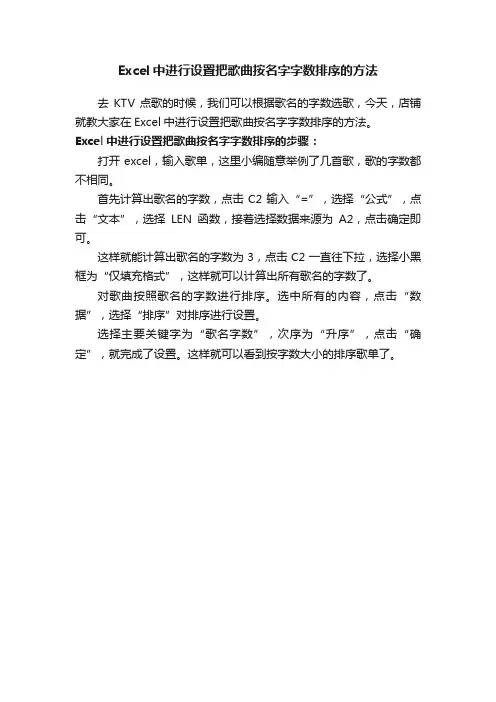 Excel中进行设置把歌曲按名字字数排序的方法

去 KTV 点歌的时候，我们可以根据歌名的字数选歌，今天，店铺就教大家在 Excel 中进行设置把歌曲按名字字数排序的方法。

Excel 中进行设置把歌曲按名字字数排序的步骤：

打开 excel，输入歌单，这里小编随意举例了几首歌，歌的字数都不相同。

首先计算出歌名的字数，点击 C2 输入“=”，选择“公式”，点击“文本”，选择 LEN 函数，接着选择数据来源为 A2，点击确定即可。

这样就能计算出歌名的字数为 3，点击 C2 一直往下拉，选择小黑框为“仅填充格式”，这样就可以计算出所有歌名的字数了。

对歌曲按照歌名的字数进行排序。选中所有的内容，点击“数据”，选择“排序”对排序进行设置。

选择主要关键字为“歌名字数”，次序为“升序”，点击“确定”，就完成了设置。这样就可以看到按字数大小的排序歌单了。